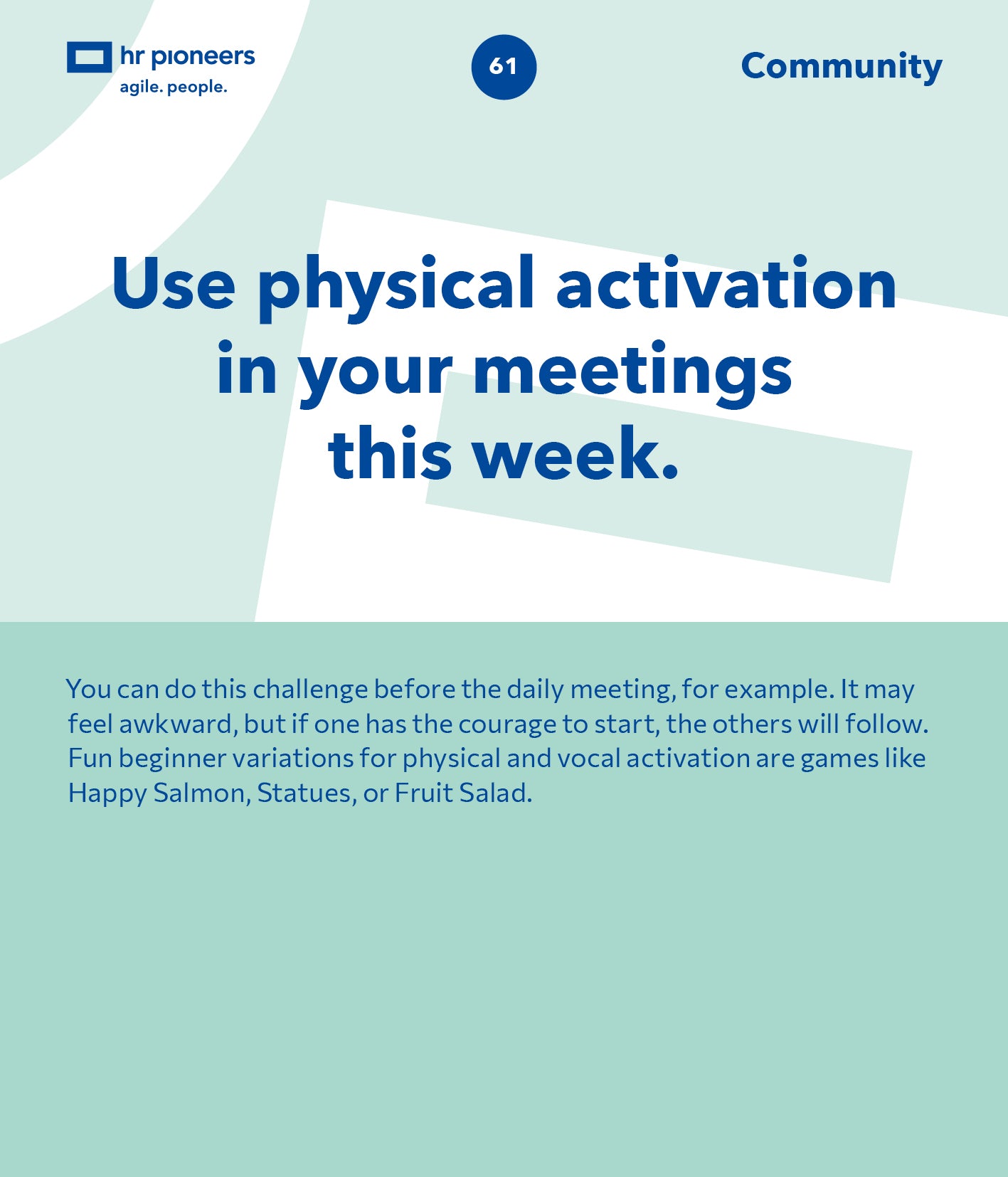 hr pioneers
agile. people.

61

Community

Use physical activation in your meetings this week.

You can do this challenge before the daily meeting, for example. It may feel awkward, but if one has the courage to start, the others will follow. Fun beginner variations for physical and vocal activation are games like Happy Salmon, Statues, or Fruit Salad.